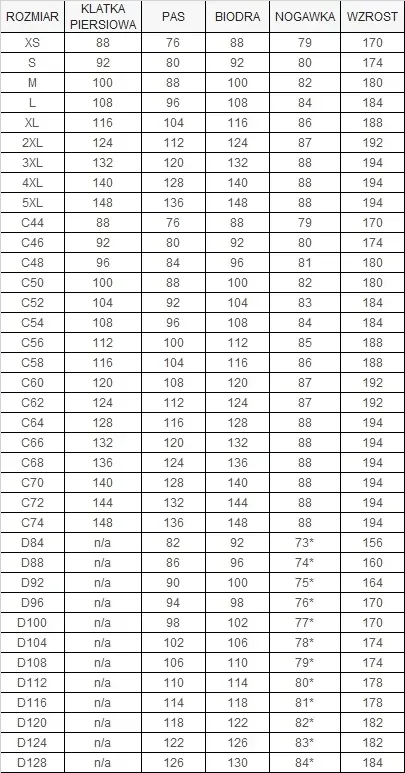 | ROZMIAR | KLATKA PIERSIOWA | PAS | BIODRA | NOGAWKA | WZROST |
|---|---|---|---|---|---|
| XS | 88 | 76 | 88 | 79 | 170 |
| S | 92 | 80 | 92 | 80 | 174 |
| M | 100 | 88 | 100 | 82 | 180 |
| L | 108 | 96 | 108 | 84 | 184 |
| XL | 116 | 104 | 116 | 86 | 188 |
| 2XL | 124 | 112 | 124 | 87 | 192 |
| 3XL | 132 | 120 | 132 | 88 | 194 |
| 4XL | 140 | 128 | 140 | 88 | 194 |
| 5XL | 148 | 136 | 148 | 88 | 194 |
| C44 | 88 | 76 | 88 | 79 | 170 |
| C46 | 92 | 80 | 92 | 80 | 174 |
| C48 | 96 | 84 | 96 | 81 | 180 |
| C50 | 100 | 88 | 100 | 82 | 180 |
| C52 | 104 | 92 | 104 | 83 | 184 |
| C54 | 108 | 96 | 108 | 84 | 184 |
| C56 | 112 | 100 | 112 | 85 | 188 |
| C58 | 116 | 104 | 116 | 86 | 188 |
| C60 | 120 | 108 | 120 | 87 | 192 |
| C62 | 124 | 112 | 124 | 87 | 192 |
| C64 | 128 | 116 | 128 | 88 | 194 |
| C66 | 132 | 120 | 132 | 88 | 194 |
| C68 | 136 | 124 | 136 | 88 | 194 |
| C70 | 140 | 128 | 140 | 88 | 194 |
| C72 | 144 | 132 | 144 | 88 | 194 |
| C74 | 148 | 136 | 148 | 88 | 194 |
| D84 | n/a | 82 | 92 | 73* | 156 |
| D88 | n/a | 86 | 96 | 74* | 160 |
| D92 | n/a | 90 | 100 | 75* | 164 |
| D96 | n/a | 94 | 98 | 76* | 170 |
| D100 | n/a | 98 | 102 | 77* | 170 |
| D104 | n/a | 102 | 106 | 78* | 174 |
| D108 | n/a | 106 | 110 | 79* | 174 |
| D112 | n/a | 110 | 114 | 80* | 178 |
| D116 | n/a | 114 | 118 | 81* | 178 |
| D120 | n/a | 118 | 122 | 82* | 182 |
| D124 | n/a | 122 | 126 | 83* | 182 |
| D128 | n/a | 126 | 130 | 84* | 184 |